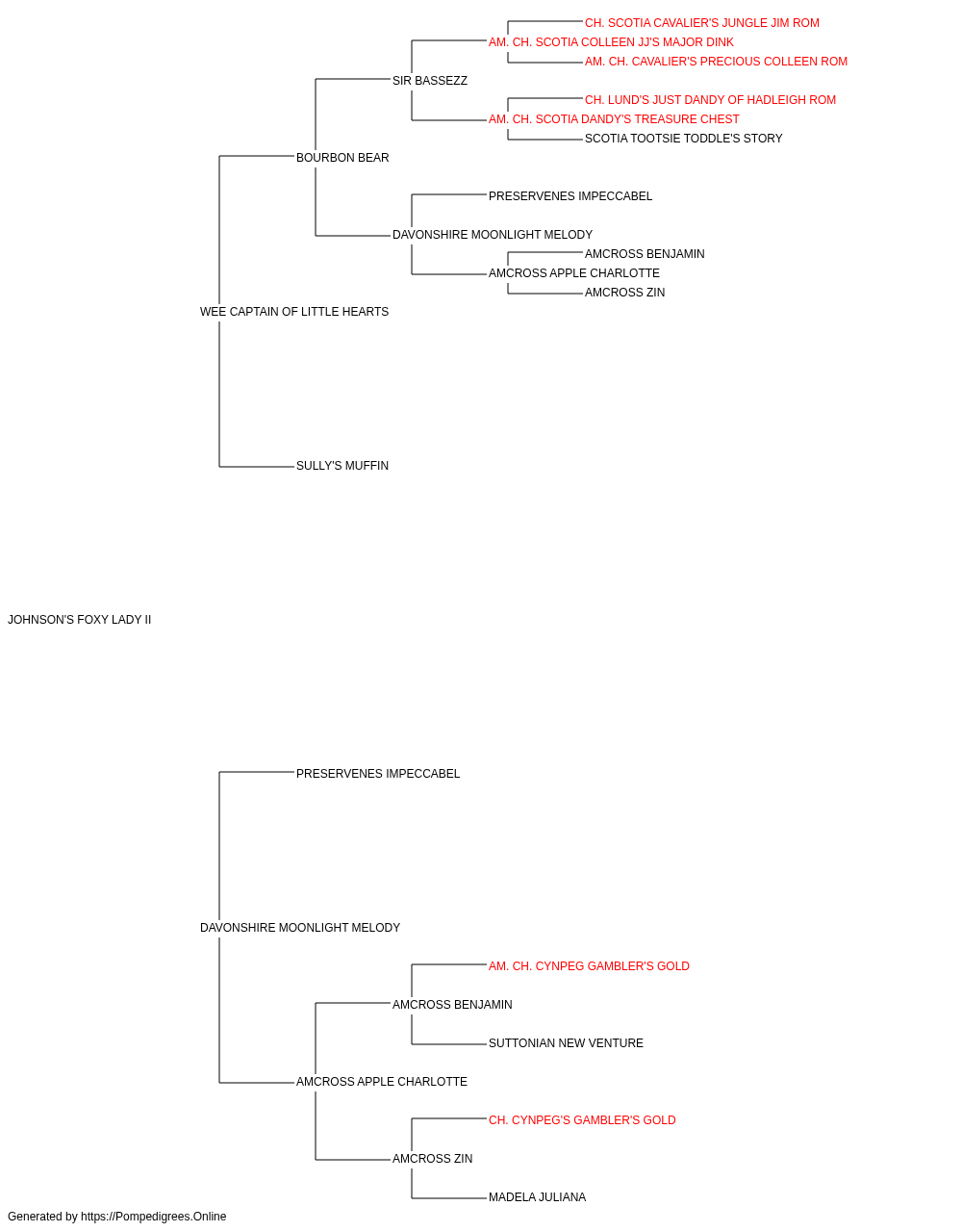 CH. SCOTIA CAVALIER'S JUNGLE JIM ROM
AM. CH. SCOTIA COLLEEN JJ'S MAJOR DINK
AM. CH. CAVALIER'S PRECIOUS COLLEEN ROM
SIR BASSEZZ
CH. LUND'S JUST DANDY OF HADLEIGH ROM
AM. CH. SCOTIA DANDY'S TREASURE CHEST
SCOTIA TOOTSIE TODDLE'S STORY
BOURBON BEAR
PRESERVENES IMPECCABEL
DAVONSHIRE MOONLIGHT MELODY
AMCROSS BENJAMIN
AMCROSS APPLE CHARLOTTE
AMCROSS ZIN
WEE CAPTAIN OF LITTLE HEARTS
SULLY'S MUFFIN
JOHNSON'S FOXY LADY II
PRESERVENES IMPECCABEL
DAVONSHIRE MOONLIGHT MELODY
AM. CH. CYNPEG GAMBLER'S GOLD
AMCROSS BENJAMIN
SUTTONIAN NEW VENTURE
AMCROSS APPLE CHARLOTTE
CH. CYNPEG'S GAMBLER'S GOLD
AMCROSS ZIN
MADELA JULIANA
Generated by https://Pompedigrees.Online